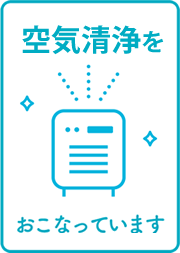 空気清浄を

おこなっています